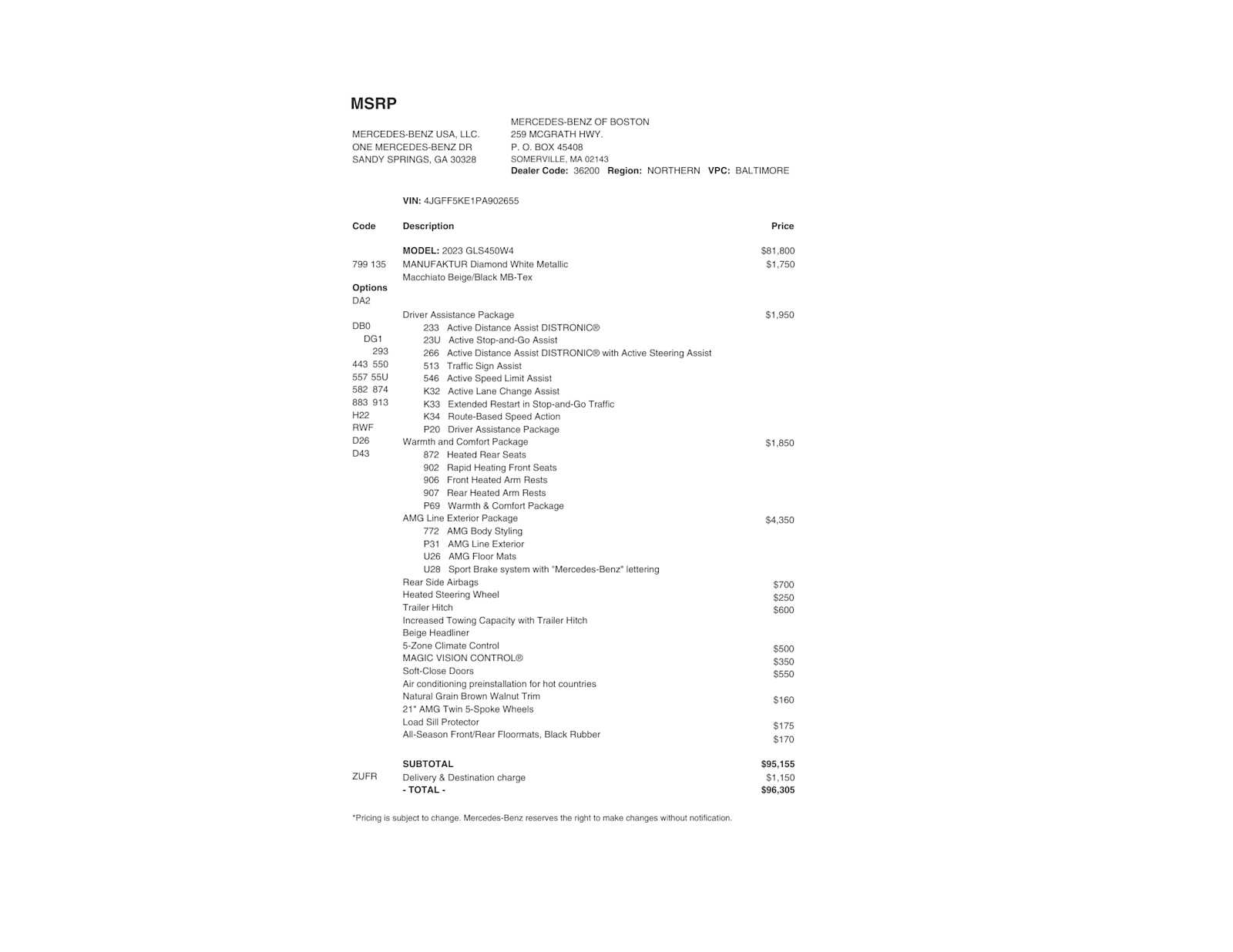 MSRP

MERCEDES-BENZ USA, LLC.
ONE MERCEDES-BENZ DR
SANDY SPRINGS, GA 30328

MERCEDES-BENZ OF BOSTON
259 MCGRATH HWY.
P. O. BOX 45408
SOMERVILLE, MA 02143
Dealer Code: 36200 Region: NORTHERN VPC: BALTIMORE

VIN: 4JGFF5KE1PA902655

| Code | Description | Price |
|---|---|---|
| | MODEL: 2023 GLS450W4 | $81,800 |
| 799 135 | MANUFAKTUR Diamond White Metallic | $1,750 |
| | Macchiato Beige/Black MB-Tex | |
| Options | | |
| DA2 | | |
| | Driver Assistance Package | $1,950 |
| DB0 | 233 Active Distance Assist DISTRONIC® | |
| DG1 | 23U Active Stop-and-Go Assist | |
| 293 | 266 Active Distance Assist DISTRONIC® with Active Steering Assist | |
| 443 550 | 513 Traffic Sign Assist | |
| 557 55U | 546 Active Speed Limit Assist | |
| 582 874 | K32 Active Lane Change Assist | |
| 883 913 | K33 Extended Restart in Stop-and-Go Traffic | |
| H22 | K34 Route-Based Speed Action | |
| RWF | P20 Driver Assistance Package | |
| D26 | Warmth and Comfort Package | $1,850 |
| D43 | 872 Heated Rear Seats | |
| | 902 Rapid Heating Front Seats | |
| | 906 Front Heated Arm Rests | |
| | 907 Rear Heated Arm Rests | |
| | P69 Warmth & Comfort Package | |
| | AMG Line Exterior Package | $4,350 |
| | 772 AMG Body Styling | |
| | P31 AMG Line Exterior | |
| | U26 AMG Floor Mats | |
| | U28 Sport Brake system with "Mercedes-Benz" lettering | |
| | Rear Side Airbags | $700 |
| | Heated Steering Wheel | $250 |
| | Trailer Hitch | $600 |
| | Increased Towing Capacity with Trailer Hitch | |
| | Beige Headliner | |
| | 5-Zone Climate Control | $500 |
| | MAGIC VISION CONTROL® | $350 |
| | Soft-Close Doors | $550 |
| | Air conditioning preinstallation for hot countries | |
| | Natural Grain Brown Walnut Trim | $160 |
| | 21" AMG Twin 5-Spoke Wheels | |
| | Load Sill Protector | $175 |
| | All-Season Front/Rear Floormats, Black Rubber | $170 |
| | SUBTOTAL | $95,155 |
| ZUFR | Delivery & Destination charge | $1,150 |
| | - TOTAL - | $96,305 |

*Pricing is subject to change. Mercedes-Benz reserves the right to make changes without notification.